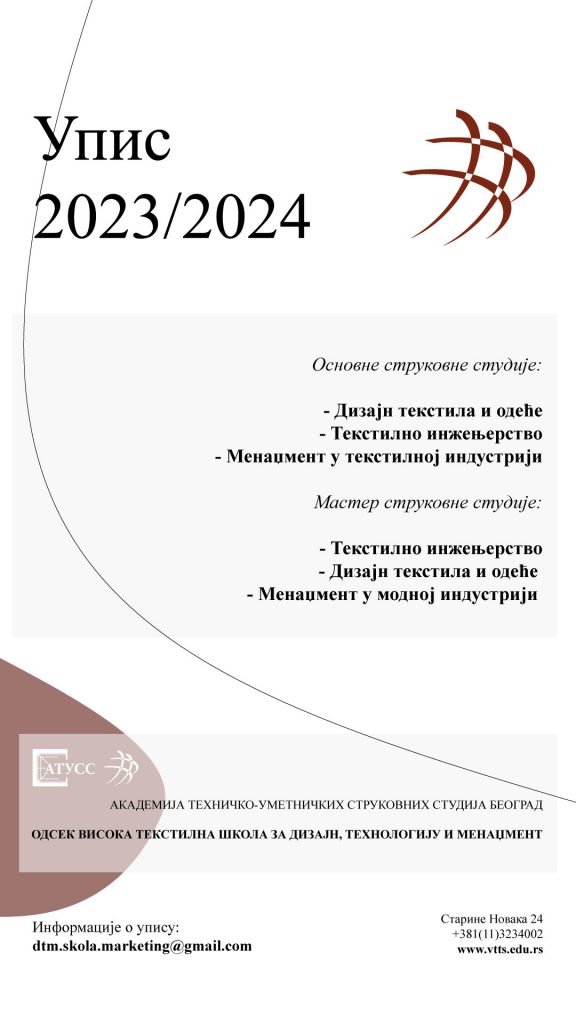 Упис
2023/2024

Основне струковне студије:

- Дизајн текстила и одеће
- Текстилно инжењерство
- Менаџмент у текстилној индустрији

Мастер струковне студије:

- Текстилно инжењерство
- Дизајн текстила и одеће
- Менаџмент у модној индустрији

АТУСС

АКАДЕМИЈА ТЕХНИЧКО-УМЕТНИЧКИХ СТРУКОВНИХ СТУДИЈА БЕОГРАД

ОДСЕК ВИСОКА ТЕКСТИЛНА ШКОЛА ЗА ДИЗАЈН, ТЕХНОЛОГИЈУ И МЕНАЏМЕНТ

Информације о упису:
dtm.skola.marketing@gmail.com

Старине Новака 24
+381(11)3234002
www.vtts.edu.rs